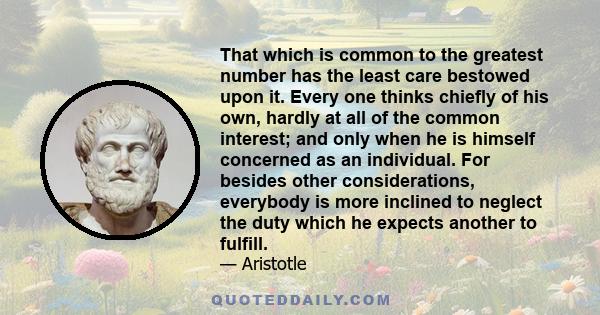 That which is common to the greatest number has the least care bestowed upon it. Every one thinks chiefly of his own, hardly at all of the common interest; and only when he is himself concerned as an individual. For besides other considerations, everybody is more inclined to neglect the duty which he expects another to fulfill.
— Aristotle

QUOTEDDAILY.COM